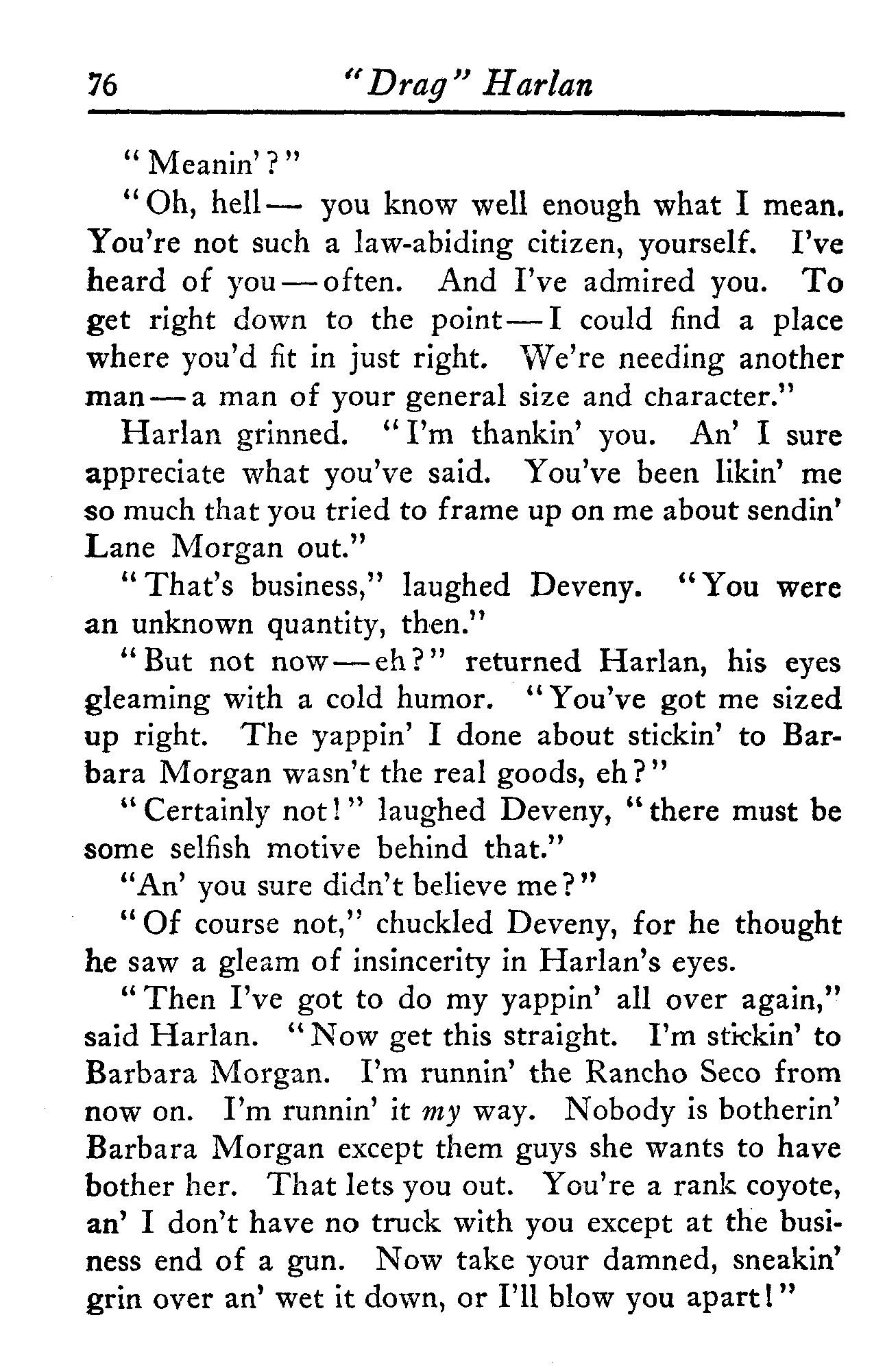 76 "Drag" Harlan

"Meanin'?"

"Oh, hell— you know well enough what I mean. You're not such a law-abiding citizen, yourself. I've heard of you—often. And I've admired you. To get right down to the point—I could find a place where you'd fit in just right. We're needing another man—a man of your general size and character."

Harlan grinned. "I'm thankin' you. An' I sure appreciate what you've said. You've been likin' me so much that you tried to frame up on me about sendin' Lane Morgan out."

"That's business," laughed Deveny. "You were an unknown quantity, then."

"But not now—eh?" returned Harlan, his eyes gleaming with a cold humor. "You've got me sized up right. The yappin' I done about stickin' to Barbara Morgan wasn't the real goods, eh?"

"Certainly not!" laughed Deveny, "there must be some selfish motive behind that."

"An' you sure didn't believe me?"

"Of course not," chuckled Deveny, for he thought he saw a gleam of insincerity in Harlan's eyes.

"Then I've got to do my yappin' all over again," said Harlan. "Now get this straight. I'm stickin' to Barbara Morgan. I'm runnin' the Rancho Seco from now on. I'm runnin' it my way. Nobody is botherin' Barbara Morgan except them guys she wants to have bother her. That lets you out. You're a rank coyote, an' I don't have no truck with you except at the business end of a gun. Now take your damned, sneakin' grin over an' wet it down, or I'll blow you apart!"